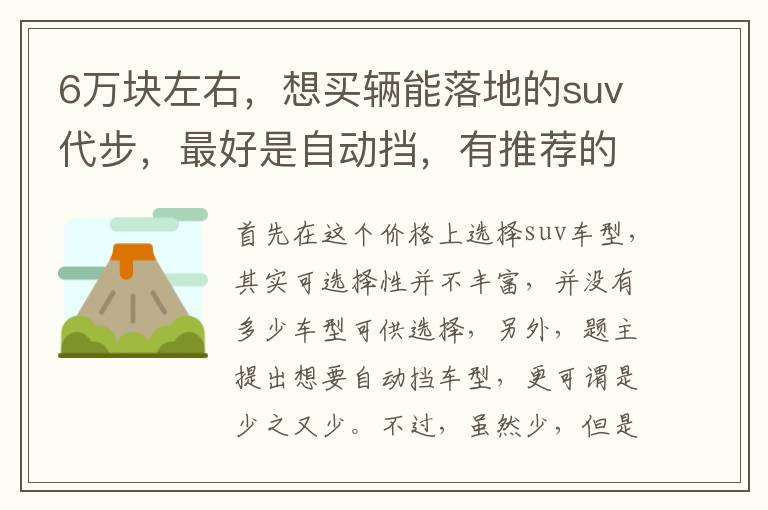 6万块左右，想买辆能落地的suv代步，最好是自动挡，有推荐的

首先在这个价格上选择suv车型，其实可选择性并不丰富，并没有多少车型可供选择，另外，题主提出想要自动挡车型，更可谓是少之又少。不过，虽然少，但是